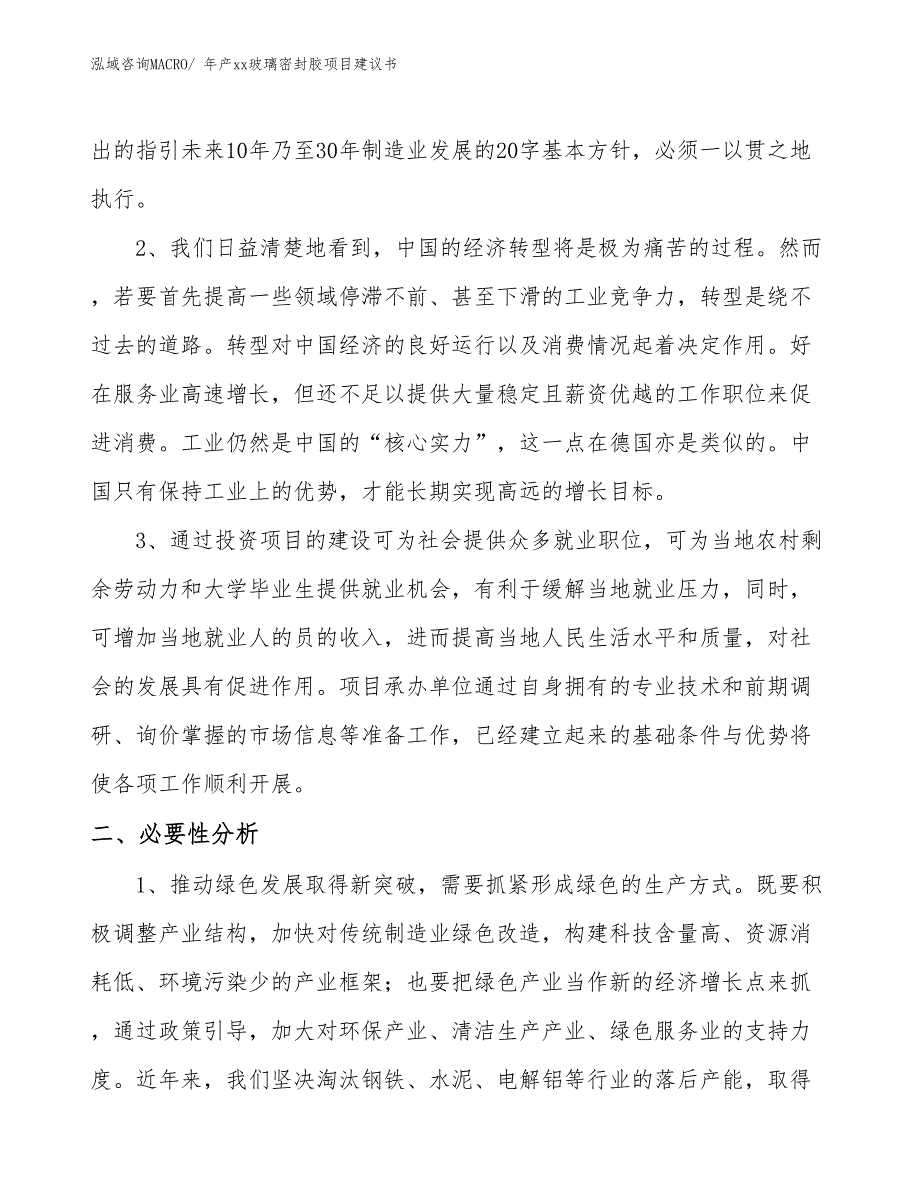 泓域咨询MACRO/ 年产xx玻璃密封胶项目建议书

出的指引未来10年乃至30年制造业发展的20字基本方针，必须一以贯之地执行。

2、我们日益清楚地看到，中国的经济转型将是极为痛苦的过程。然而，若要首先提高一些领域停滞不前、甚至下滑的工业竞争力，转型是绕不过去的道路。转型对中国经济的良好运行以及消费情况起着决定作用。好在服务业高速增长，但还不足以提供大量稳定且薪资优越的工作职位来促进消费。工业仍然是中国的“核心实力”，这一点在德国亦是类似的。中国只有保持工业上的优势，才能长期实现高远的增长目标。

3、通过投资项目的建设可为社会提供众多就业职位，可为当地农村剩余劳动力和大学毕业生提供就业机会，有利于缓解当地就业压力，同时，可增加当地就业人的员的收入，进而提高当地人民生活水平和质量，对社会的发展具有促进作用。项目承办单位通过自身拥有的专业技术和前期调研、询价掌握的市场信息等准备工作，已经建立起来的基础条件与优势将使各项工作顺利开展。

二、必要性分析

1、推动绿色发展取得新突破，需要抓紧形成绿色的生产方式。既要积极调整产业结构，加快对传统制造业绿色改造，构建科技含量高、资源消耗低、环境污染少的产业框架；也要把绿色产业当作新的经济增长点来抓，通过政策引导，加大对环保产业、清洁生产产业、绿色服务业的支持力度。近年来，我们坚决淘汰钢铁、水泥、电解铝等行业的落后产能，取得